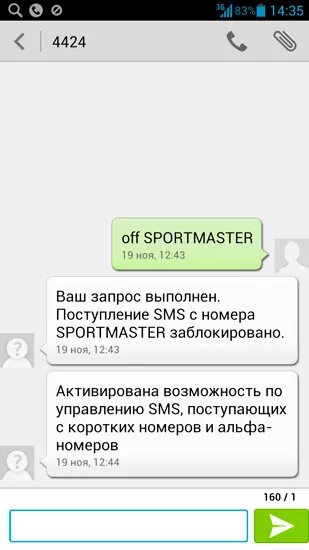 3G 83% 14:35

4424

off SPORTMASTER
19 ноя, 12:43

Ваш запрос выполнен. Поступление SMS с номера SPORTMASTER заблокировано.
19 ноя, 12:43

Активирована возможность по управлению SMS, поступающих с коротких номеров и альфа-номеров
19 ноя, 12:44

160 / 1